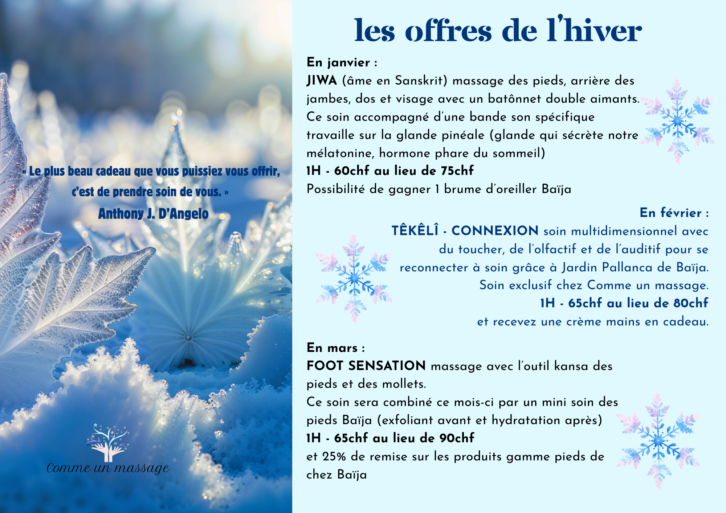 « Le plus beau cadeau que vous puissiez vous offrir, c'est de prendre soin de vous. »
Anthony J. D'Angelo

Comme un massage

les offres de l'hiver

En janvier :
JIWA (âme en Sanskrit) massage des pieds, arrière des jambes, dos et visage avec un batônnet double aimants. Ce soin accompagné d'une bande son spécifique travaille sur la glande pinéale (glande qui sécrète notre mélatonine, hormone phare du sommeil)
1H - 60chf au lieu de 75chf
Possibilité de gagner 1 brume d'oreiller Baïja

En février :
TÊKÊLÎ - CONNEXION soin multidimensionnel avec du toucher, de l'olfactif et de l'auditif pour se reconnecter à soin grâce à Jardin Pallanca de Baïja. Soin exclusif chez Comme un massage.
1H - 65chf au lieu de 80chf
et recevez une crème mains en cadeau.

En mars :
FOOT SENSATION massage avec l'outil kansa des pieds et des mollets.
Ce soin sera combiné ce mois-ci par un mini soin des pieds Baïja (exfoliant avant et hydratation après)
1H - 65chf au lieu de 90chf
et 25% de remise sur les produits gamme pieds de chez Baïja